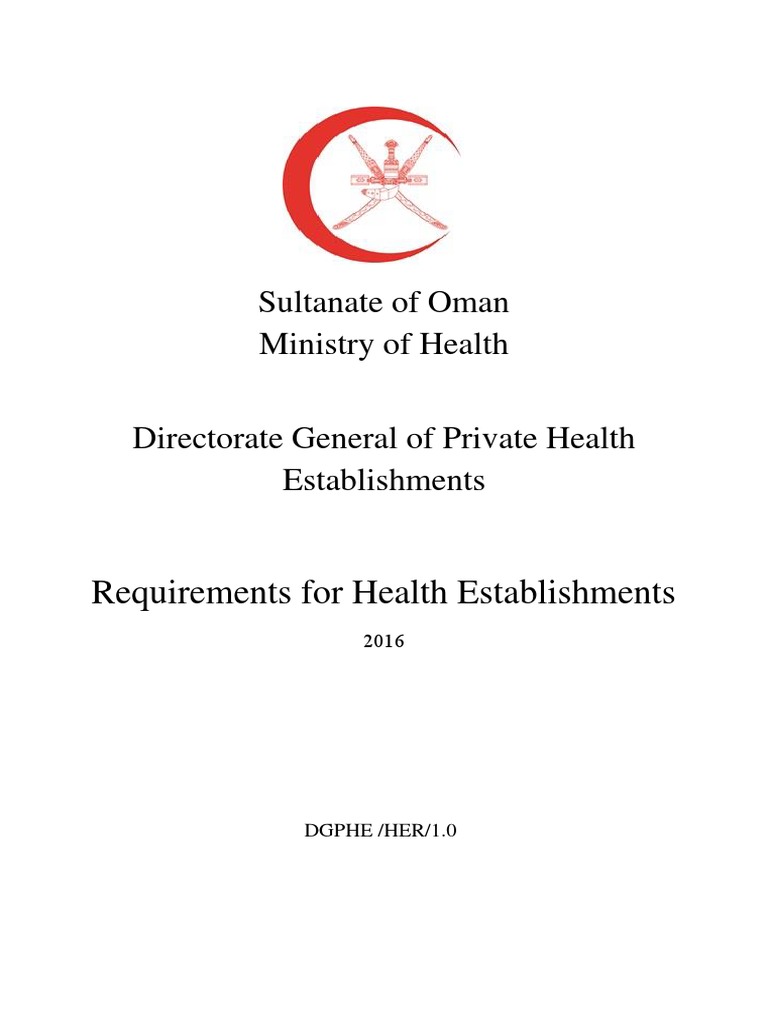 Sultanate of Oman
Ministry of Health

Directorate General of Private Health Establishments

Requirements for Health Establishments

2016

DGPHE /HER/1.0